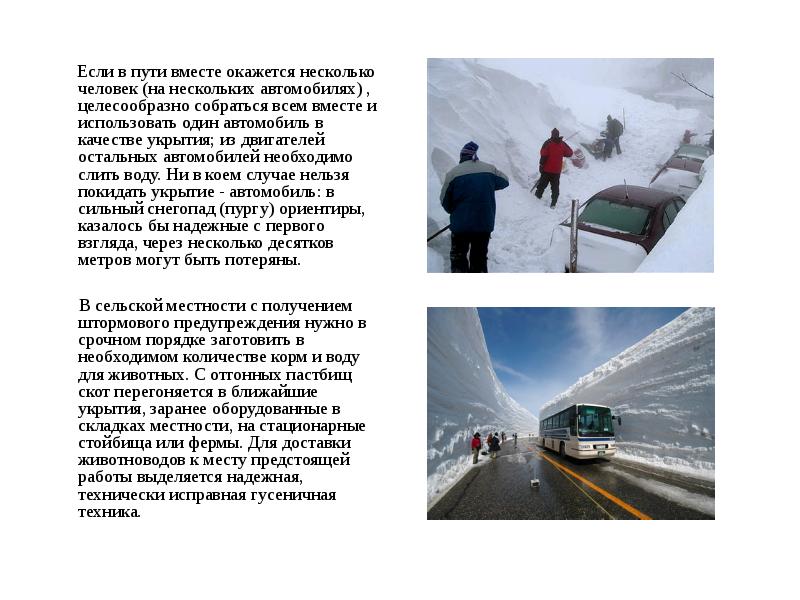 Если в пути вместе окажется несколько человек (на нескольких автомобилях) , целесообразно собраться всем вместе и использовать один автомобиль в качестве укрытия; из двигателей остальных автомобилей необходимо слить воду. Ни в коем случае нельзя покидать укрытие - автомобиль: в сильный снегопад (пургу) ориентиры, казалось бы надежные с первого взгляда, через несколько десятков метров могут быть потеряны.

В сельской местности с получением штормового предупреждения нужно в срочном порядке заготовить в необходимом количестве корм и воду для животных. С отгонных пастбищ скот перегоняется в ближайшие укрытия, заранее оборудованные в складках местности, на стационарные стойбища или фермы. Для доставки животноводов к месту предстоящей работы выделяется надежная, технически исправная гусеничная техника.